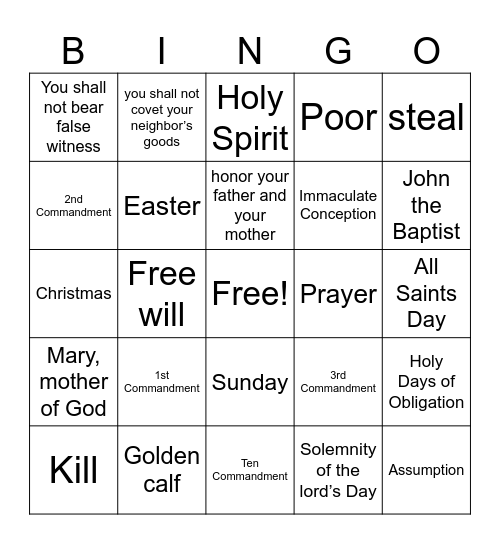 | B | I | N | G | O |
|---|---|---|---|---|
| You shall not bear false witness | you shall not covet your neighbor's goods | Holy Spirit | Poor | steal |
| 2nd Commandment | Easter | honor your father and your mother | Immaculate Conception | John the Baptist |
| Christmas | Free will | Free! | Prayer | All Saints Day |
| Mary, mother of God | 1st Commandment | Sunday | 3rd Commandment | Holy Days of Obligation |
| Kill | Golden calf | Ten Commandment | Solemnity of the lord's Day | Assumption |